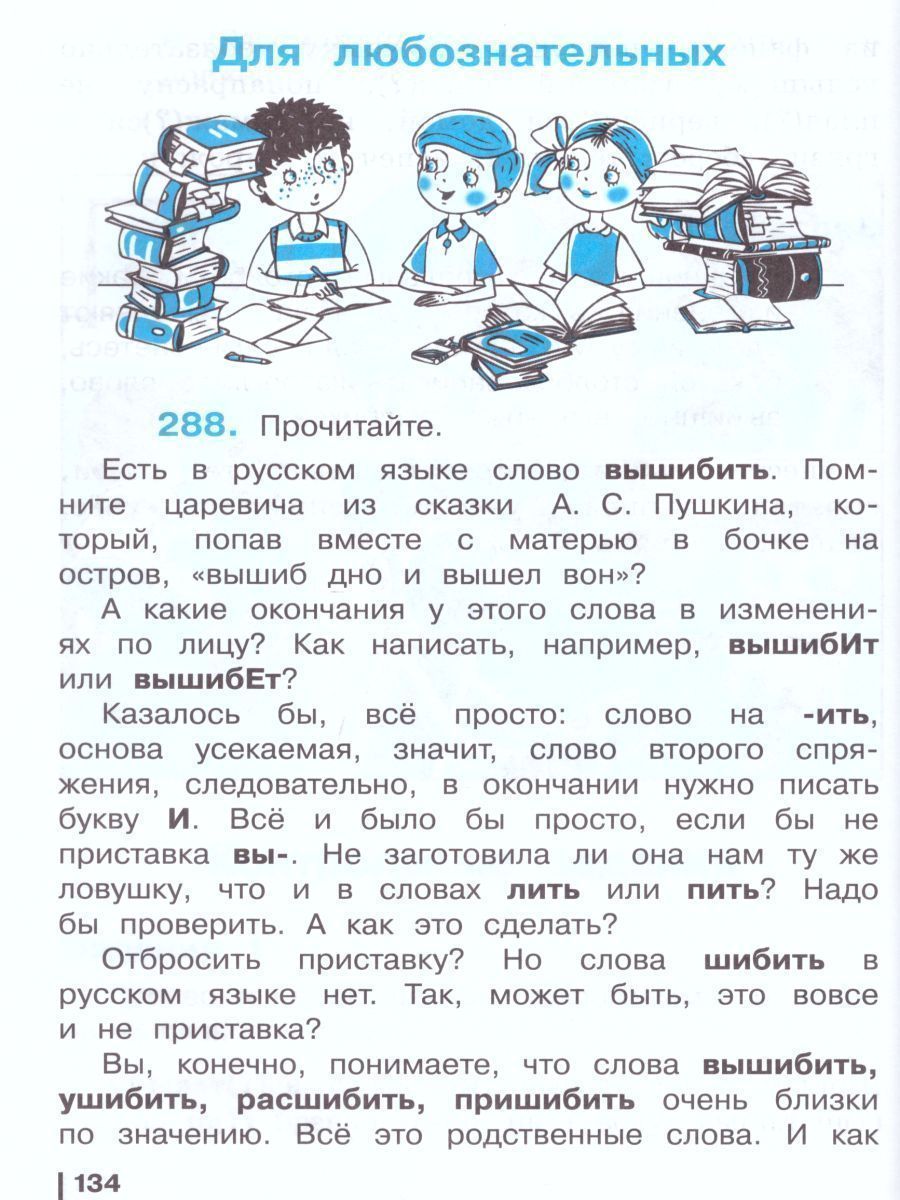 Для любознательных

288. Прочитайте.

Есть в русском языке слово вышибить. Помните царевича из сказки А. С. Пушкина, который, попав вместе с матерью в бочке на остров, «вышиб дно и вышел вон»?

А какие окончания у этого слова в изменениях по лицу? Как написать, например, вышибИт или вышибЕт?

Казалось бы, всё просто: слово на -ить, основа усекаемая, значит, слово второго спряжения, следовательно, в окончании нужно писать букву И. Всё и было бы просто, если бы не приставка вы-. Не заготовила ли она нам ту же ловушку, что и в словах лить или пить? Надо бы проверить. А как это сделать?

Отбросить приставку? Но слова шибить в русском языке нет. Так, может быть, это вовсе и не приставка?

Вы, конечно, понимаете, что слова вышибить, ушибить, расшибить, пришибить очень близки по значению. Всё это родственные слова. И как

134